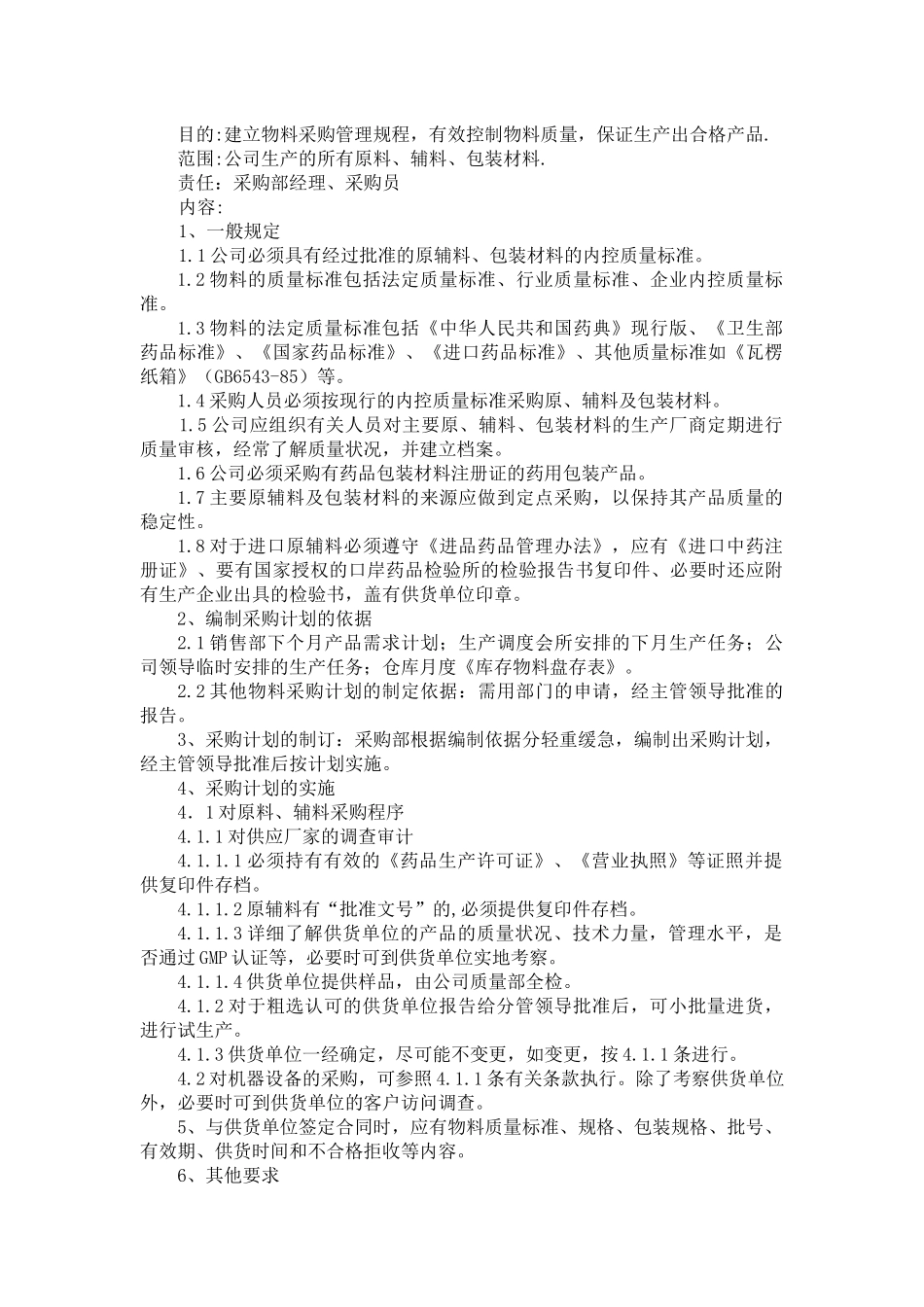 目的:建立物料采购管理规程，有效控制物料质量，保证生产出合格产品.

范围:公司生产的所有原料、辅料、包装材料.

责任：采购部经理、采购员

内容:

1、一般规定

1.1公司必须具有经过批准的原辅料、包装材料的内控质量标准。

1.2物料的质量标准包括法定质量标准、行业质量标准、企业内控质量标准。

1.3物料的法定质量标准包括《中华人民共和国药典》现行版、《卫生部药品标准》、《国家药品标准》、《进口药品标准》、其他质量标准如《瓦楞纸箱》（GB6543-85）等。

1.4采购人员必须按现行的内控质量标准采购原、辅料及包装材料。

1.5公司应组织有关人员对主要原、辅料、包装材料的生产厂商定期进行质量审核，经常了解质量状况，并建立档案。

1.6公司必须采购有药品包装材料注册证的药用包装产品。

1.7主要原辅料及包装材料的来源应做到定点采购，以保持其产品质量的稳定性。

1.8对于进口原辅料必须遵守《进品药品管理办法》，应有《进口中药注册证》、要有国家授权的口岸药品检验所的检验报告书复印件、必要时还应附有生产企业出具的检验书，盖有供货单位印章。

2、编制采购计划的依据

2.1销售部下个月产品需求计划；生产调度会所安排的下月生产任务；公司领导临时安排的生产任务；仓库月度《库存物料盘存表》。

2.2其他物料采购计划的制定依据：需用部门的申请，经主管领导批准的报告。

3、采购计划的制订：采购部根据编制依据分轻重缓急，编制出采购计划，经主管领导批准后按计划实施。

4、采购计划的实施

4．1对原料、辅料采购程序

4.1.1对供应厂家的调查审计

4.1.1.1必须持有有效的《药品生产许可证》、《营业执照》等证照并提供复印件存档。

4.1.1.2原辅料有“批准文号”的,必须提供复印件存档。

4.1.1.3详细了解供货单位的产品的质量状况、技术力量，管理水平，是否通过GMP认证等，必要时可到供货单位实地考察。

4.1.1.4供货单位提供样品，由公司质量部全检。

4.1.2对于粗选认可的供货单位报告给分管领导批准后，可小批量进货，进行试生产。

4.1.3供货单位一经确定，尽可能不变更，如变更，按4.1.1条进行。

4.2对机器设备的采购，可参照4.1.1条有关条款执行。除了考察供货单位外，必要时可到供货单位的客户访问调查。

5、与供货单位签定合同时，应有物料质量标准、规格、包装规格、批号、有效期、供货时间和不合格拒收等内容。

6、其他要求